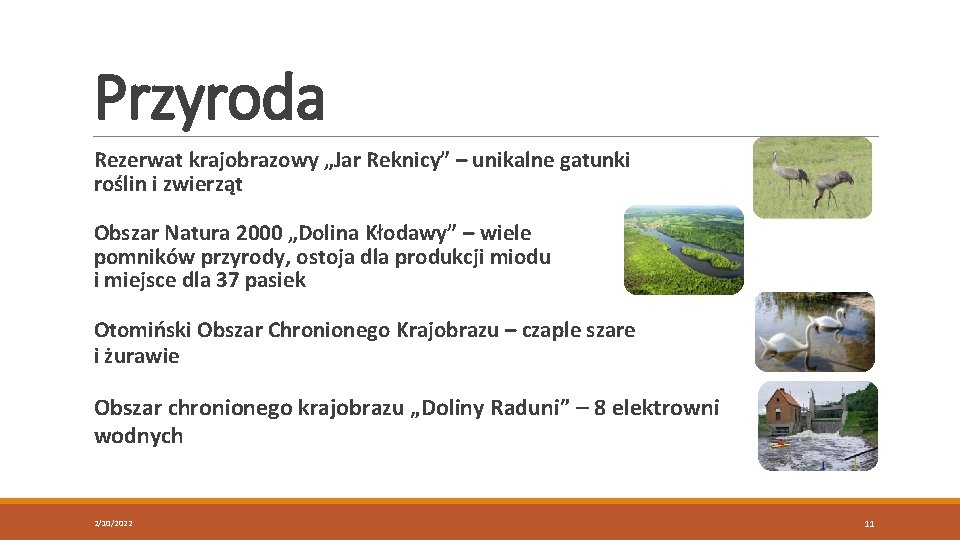 Przyroda

Rezerwat krajobrazowy „Jar Reknicy” – unikalne gatunki roślin i zwierząt

Obszar Natura 2000 „Dolina Kłodawy” – wiele pomników przyrody, ostoja dla produkcji miodu i miejsce dla 37 pasiek

Otomiński Obszar Chronionego Krajobrazu – czaple szare i żurawie

Obszar chronionego krajobrazu „Doliny Raduni” – 8 elektrowni wodnych

2/10/2022

11